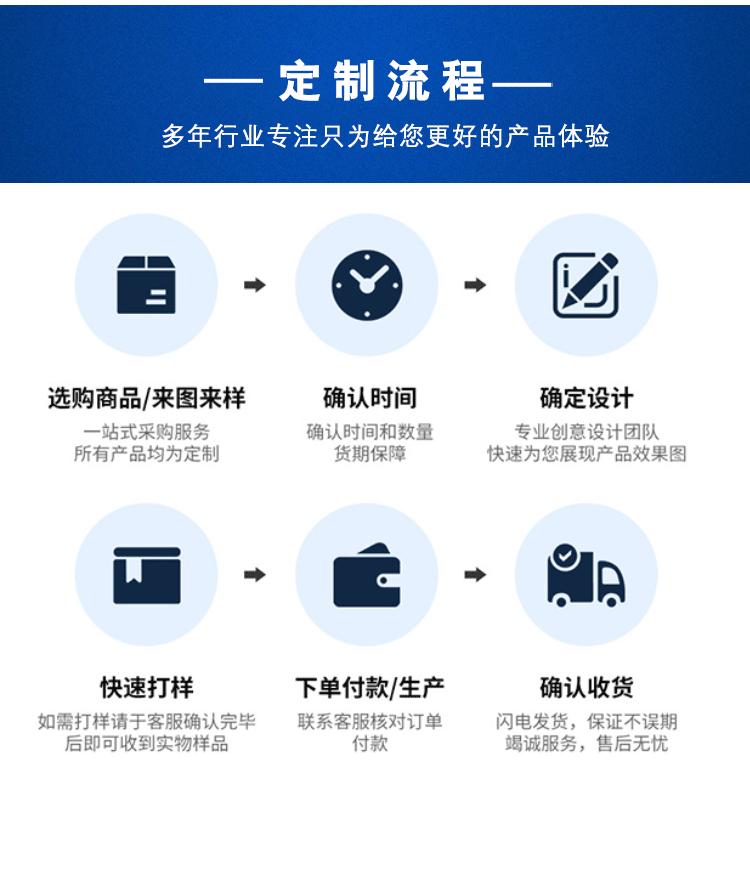 — 定制流程 —
多年行业专注只为给您更好的产品体验

选购商品/来图来样
一站式采购服务
所有产品均为定制

确认时间
确认时间和数量
货期保障

确定设计
专业创意设计团队
快速为您展现产品效果图

快速打样
如需打样请于客服确认完毕
后即可收到实物样品

下单付款/生产
联系客服核对订单
付款

确认收货
闪电发货，保证不误期
竭诚服务，售后无忧